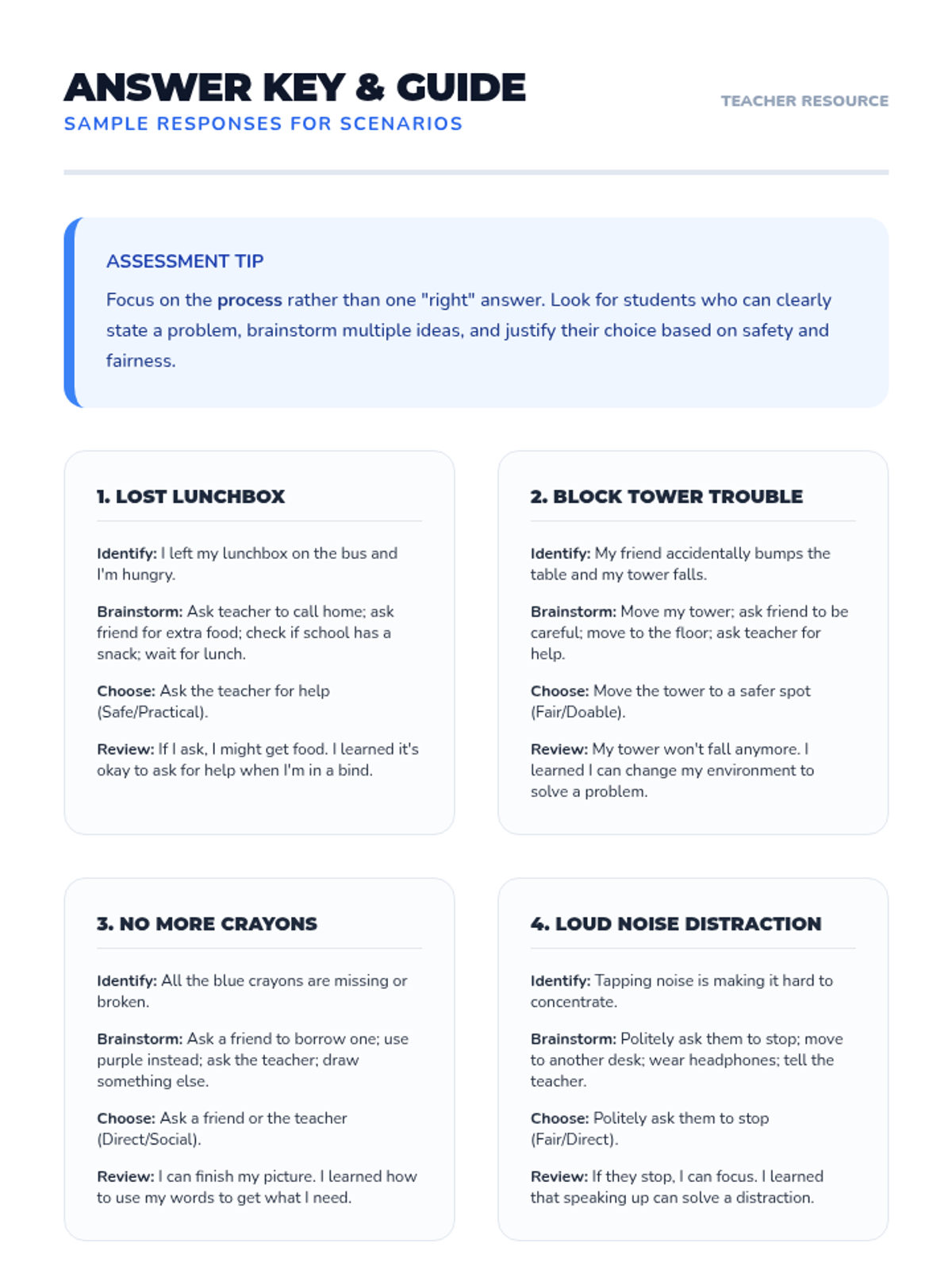 ANSWER KEY & GUIDE
SAMPLE RESPONSES FOR SCENARIOS

TEACHER RESOURCE

ASSESSMENT TIP

Focus on the process rather than one "right" answer. Look for students who can clearly state a problem, brainstorm multiple ideas, and justify their choice based on safety and fairness.

1. LOST LUNCHBOX

Identify: I left my lunchbox on the bus and I'm hungry.

Brainstorm: Ask teacher to call home; ask friend for extra food; check if school has a snack; wait for lunch.

Choose: Ask the teacher for help (Safe/Practical).

Review: If I ask, I might get food. I learned it's okay to ask for help when I'm in a bind.

2. BLOCK TOWER TROUBLE

Identify: My friend accidentally bumps the table and my tower falls.

Brainstorm: Move my tower; ask friend to be careful; move to the floor; ask teacher for help.

Choose: Move the tower to a safer spot (Fair/Doable).

Review: My tower won't fall anymore. I learned I can change my environment to solve a problem.

3. NO MORE CRAYONS

Identify: All the blue crayons are missing or broken.

Brainstorm: Ask a friend to borrow one; use purple instead; ask the teacher; draw something else.

Choose: Ask a friend or the teacher (Direct/Social).

Review: I can finish my picture. I learned how to use my words to get what I need.

4. LOUD NOISE DISTRACTION

Identify: Tapping noise is making it hard to concentrate.

Brainstorm: Politely ask them to stop; move to another desk; wear headphones; tell the teacher.

Choose: Politely ask them to stop (Fair/Direct).

Review: If they stop, I can focus. I learned that speaking up can solve a distraction.